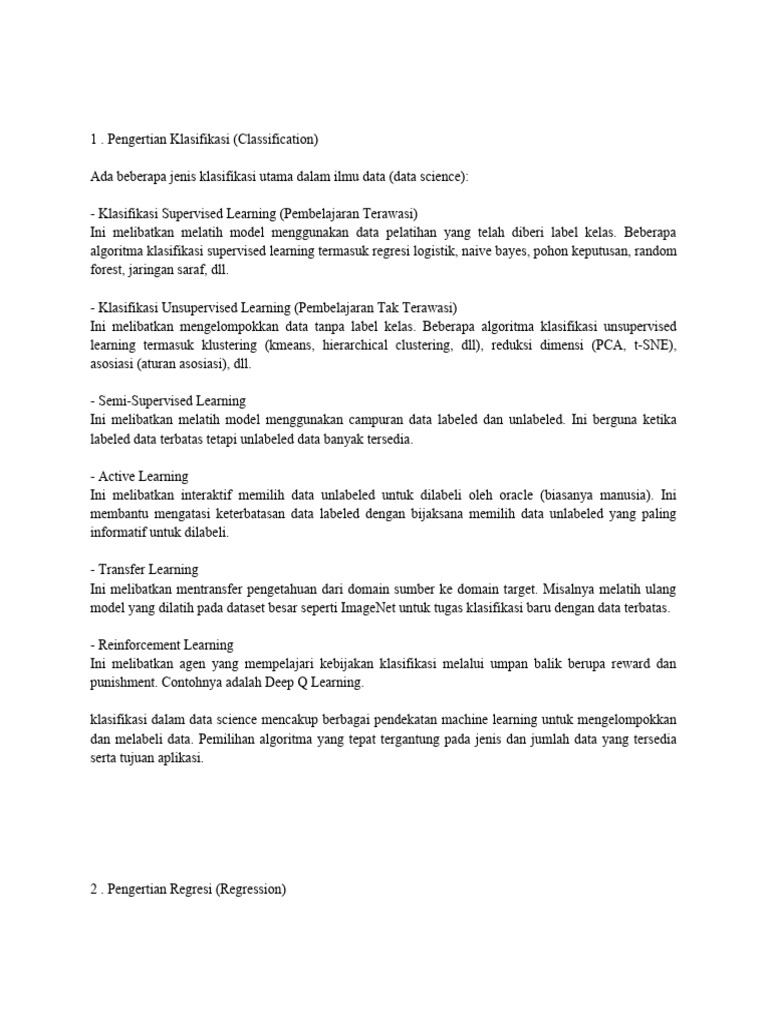 1 . Pengertian Klasifikasi (Classification)

Ada beberapa jenis klasifikasi utama dalam ilmu data (data science):

- Klasifikasi Supervised Learning (Pembelajaran Terawasi)
Ini melibatkan melatih model menggunakan data pelatihan yang telah diberi label kelas. Beberapa algoritma klasifikasi supervised learning termasuk regresi logistik, naive bayes, pohon keputusan, random forest, jaringan saraf, dll.

- Klasifikasi Unsupervised Learning (Pembelajaran Tak Terawasi)
Ini melibatkan mengelompokkan data tanpa label kelas. Beberapa algoritma klasifikasi unsupervised learning termasuk klustering (kmeans, hierarchical clustering, dll), reduksi dimensi (PCA, t-SNE), asosiasi (aturan asosiasi), dll.

- Semi-Supervised Learning
Ini melibatkan melatih model menggunakan campuran data labeled dan unlabeled. Ini berguna ketika labeled data terbatas tetapi unlabeled data banyak tersedia.

- Active Learning
Ini melibatkan interaktif memilih data unlabeled untuk dilabeli oleh oracle (biasanya manusia). Ini membantu mengatasi keterbatasan data labeled dengan bijaksana memilih data unlabeled yang paling informatif untuk dilabeli.

- Transfer Learning
Ini melibatkan mentransfer pengetahuan dari domain sumber ke domain target. Misalnya melatih ulang model yang dilatih pada dataset besar seperti ImageNet untuk tugas klasifikasi baru dengan data terbatas.

- Reinforcement Learning
Ini melibatkan agen yang mempelajari kebijakan klasifikasi melalui umpan balik berupa reward dan punishment. Contohnya adalah Deep Q Learning.

klasifikasi dalam data science mencakup berbagai pendekatan machine learning untuk mengelompokkan dan melabeli data. Pemilihan algoritma yang tepat tergantung pada jenis dan jumlah data yang tersedia serta tujuan aplikasi.

2 . Pengertian Regresi (Regression)